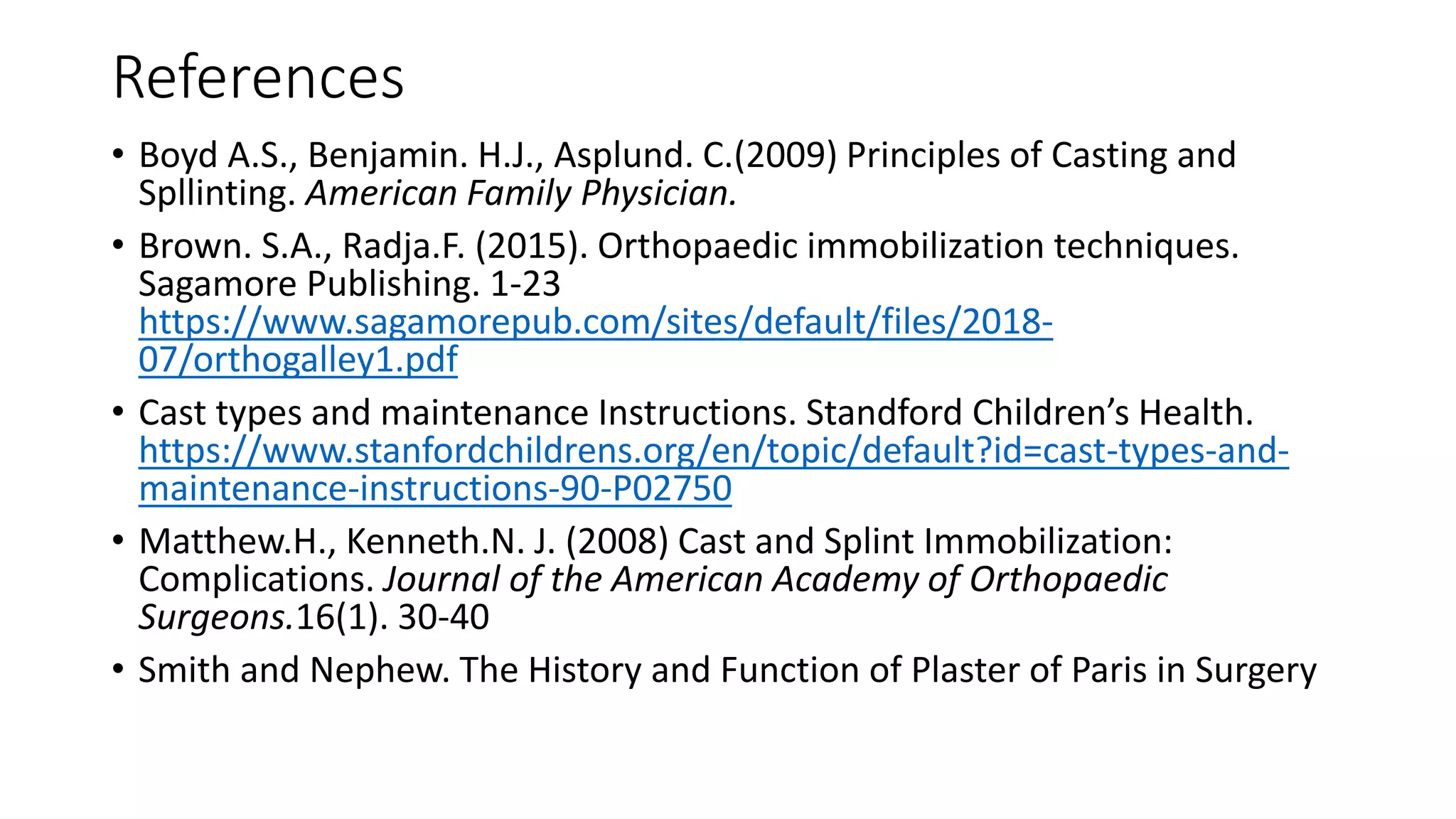 References

• Boyd A.S., Benjamin. H.J., Asplund. C.(2009) Principles of Casting and Spllinting. American Family Physician.

• Brown. S.A., Radja.F. (2015). Orthopaedic immobilization techniques. Sagamore Publishing. 1-23 https://www.sagamorepub.com/sites/default/files/2018-07/orthogalley1.pdf

• Cast types and maintenance Instructions. Standford Children's Health. https://www.stanfordchildrens.org/en/topic/default?id=cast-types-and-maintenance-instructions-90-P02750

• Matthew.H., Kenneth.N. J. (2008) Cast and Splint Immobilization: Complications. Journal of the American Academy of Orthopaedic Surgeons.16(1). 30-40

• Smith and Nephew. The History and Function of Plaster of Paris in Surgery